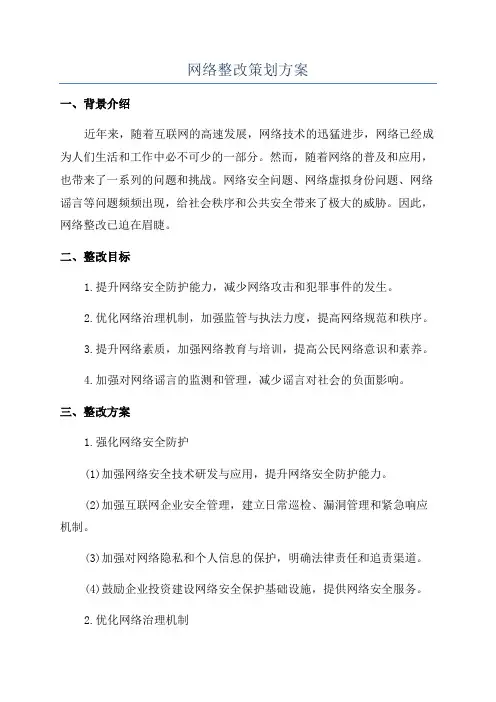 网络整改策划方案

一、背景介绍

近年来，随着互联网的高速发展，网络技术的迅猛进步，网络已经成为人们生活和工作中必不可少的一部分。然而，随着网络的普及和应用，也带来了一系列的问题和挑战。网络安全问题、网络虚拟身份问题、网络谣言等问题频频出现，给社会秩序和公共安全带来了极大的威胁。因此，网络整改已迫在眉睫。

二、整改目标

1.提升网络安全防护能力，减少网络攻击和犯罪事件的发生。

2.优化网络治理机制，加强监管与执法力度，提高网络规范和秩序。

3.提升网络素质，加强网络教育与培训，提高公民网络意识和素养。

4.加强对网络谣言的监测和管理，减少谣言对社会的负面影响。

三、整改方案

1.强化网络安全防护

(1)加强网络安全技术研发与应用，提升网络安全防护能力。

(2)加强互联网企业安全管理，建立日常巡检、漏洞管理和紧急响应机制。

(3)加强对网络隐私和个人信息的保护，明确法律责任和追责渠道。

(4)鼓励企业投资建设网络安全保护基础设施，提供网络安全服务。

2.优化网络治理机制